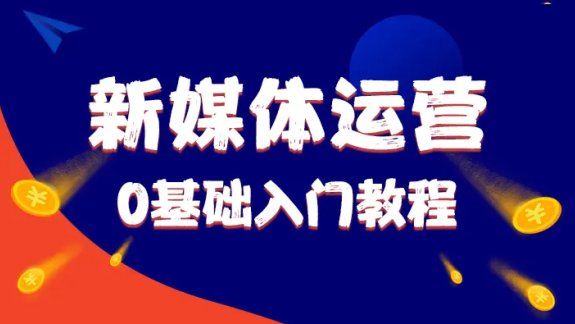 新媒体运营
0基础入门教程
¥
¥
¥
¥